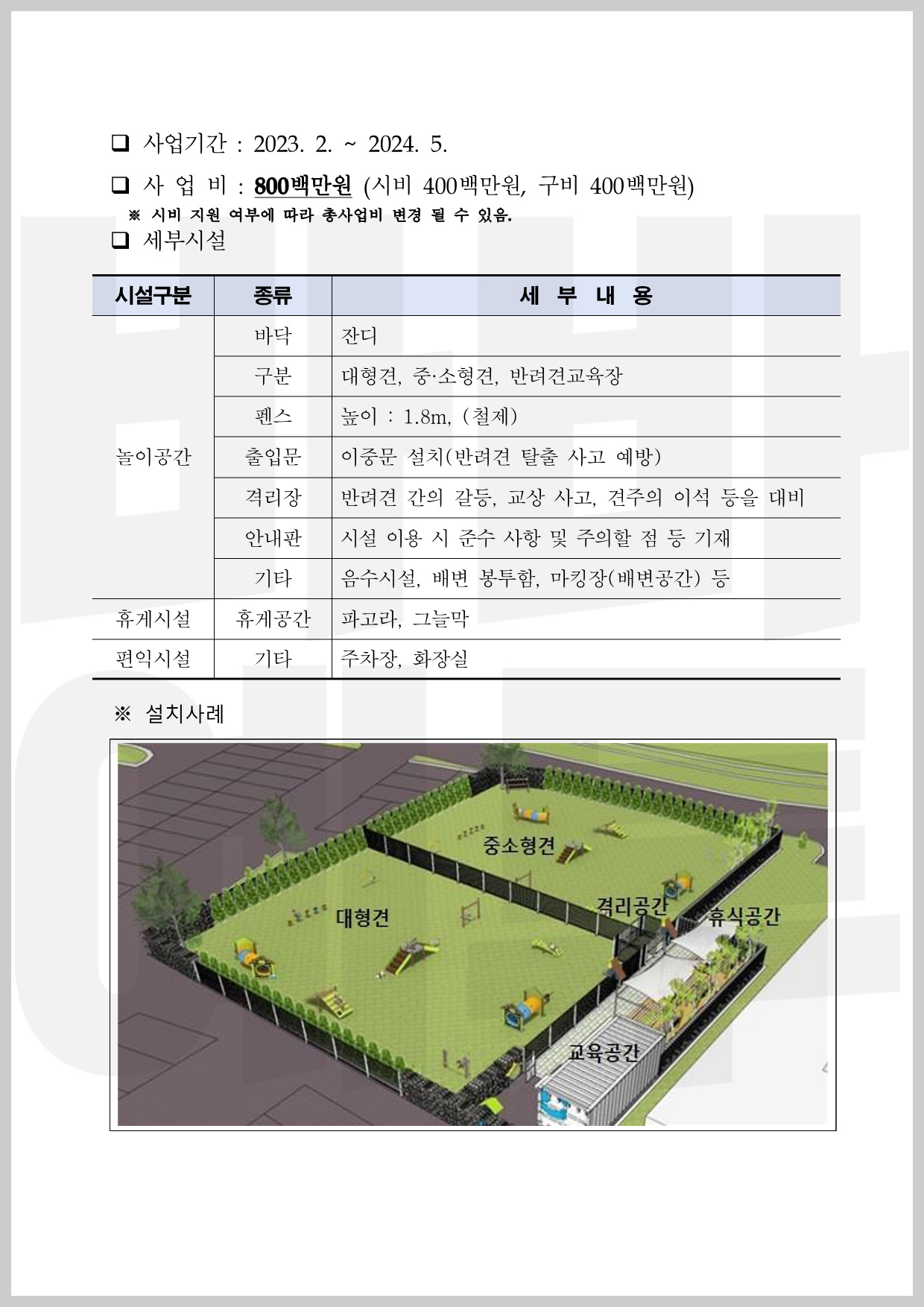 ❑ 사업기간 : 2023. 2. ~ 2024. 5.

❑ 사 업 비 : 800백만원 (시비 400백만원, 구비 400백만원)
※ 시비 지원 여부에 따라 총사업비 변경 될 수 있음.

❑ 세부시설

| 시설구분 | 종류 | 세 부 내 용 |
|---|---|---|
| 놀이공간 | 바닥 | 잔디 |
| | 구분 | 대형견, 중·소형견, 반려견교육장 |
| | 펜스 | 높이 : 1.8m, (철제) |
| | 출입문 | 이중문 설치(반려견 탈출 사고 예방) |
| | 격리장 | 반려견 간의 갈등, 교상 사고, 견주의 이석 등을 대비 |
| | 안내판 | 시설 이용 시 준수 사항 및 주의할 점 등 기재 |
| | 기타 | 음수시설, 배변 봉투함, 마킹장(배변공간) 등 |
| 휴게시설 | 휴게공간 | 파고라, 그늘막 |
| 편익시설 | 기타 | 주차장, 화장실 |

※ 설치사례

중소형견
대형견
격리공간
휴식공간
교육공간